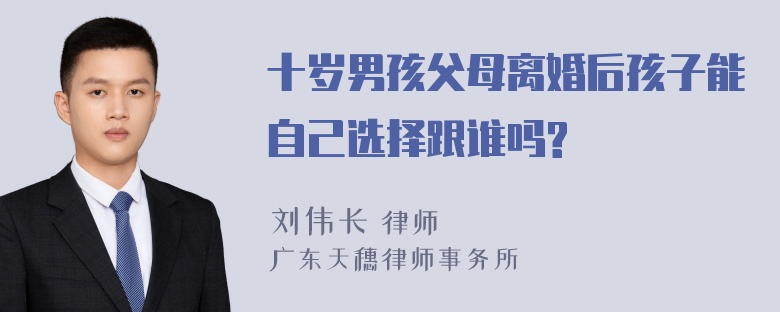 十岁男孩父母离婚后孩子能自己选择跟谁吗?

刘伟长 律师
广东天穗律师事务所